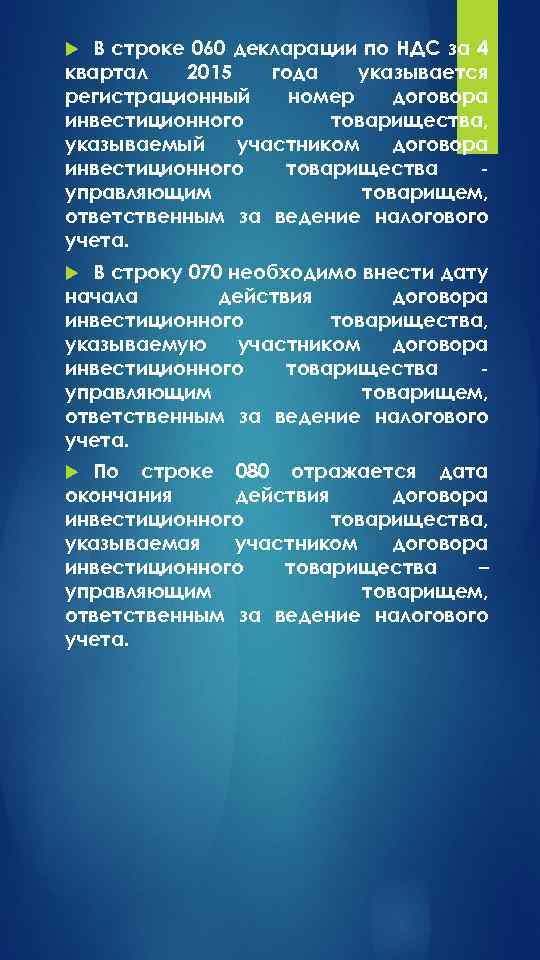 В строке 060 декларации по НДС за 4 квартал 2015 года указывается регистрационный номер договора инвестиционного товарищества, указываемый участником договора инвестиционного товарищества - управляющим товарищем, ответственным за ведение налогового учета.

В строку 070 необходимо внести дату начала действия договора инвестиционного товарищества, указываемую участником договора инвестиционного товарищества - управляющим товарищем, ответственным за ведение налогового учета.

По строке 080 отражается дата окончания действия договора инвестиционного товарищества, указываемая участником договора инвестиционного товарищества – управляющим товарищем, ответственным за ведение налогового учета.